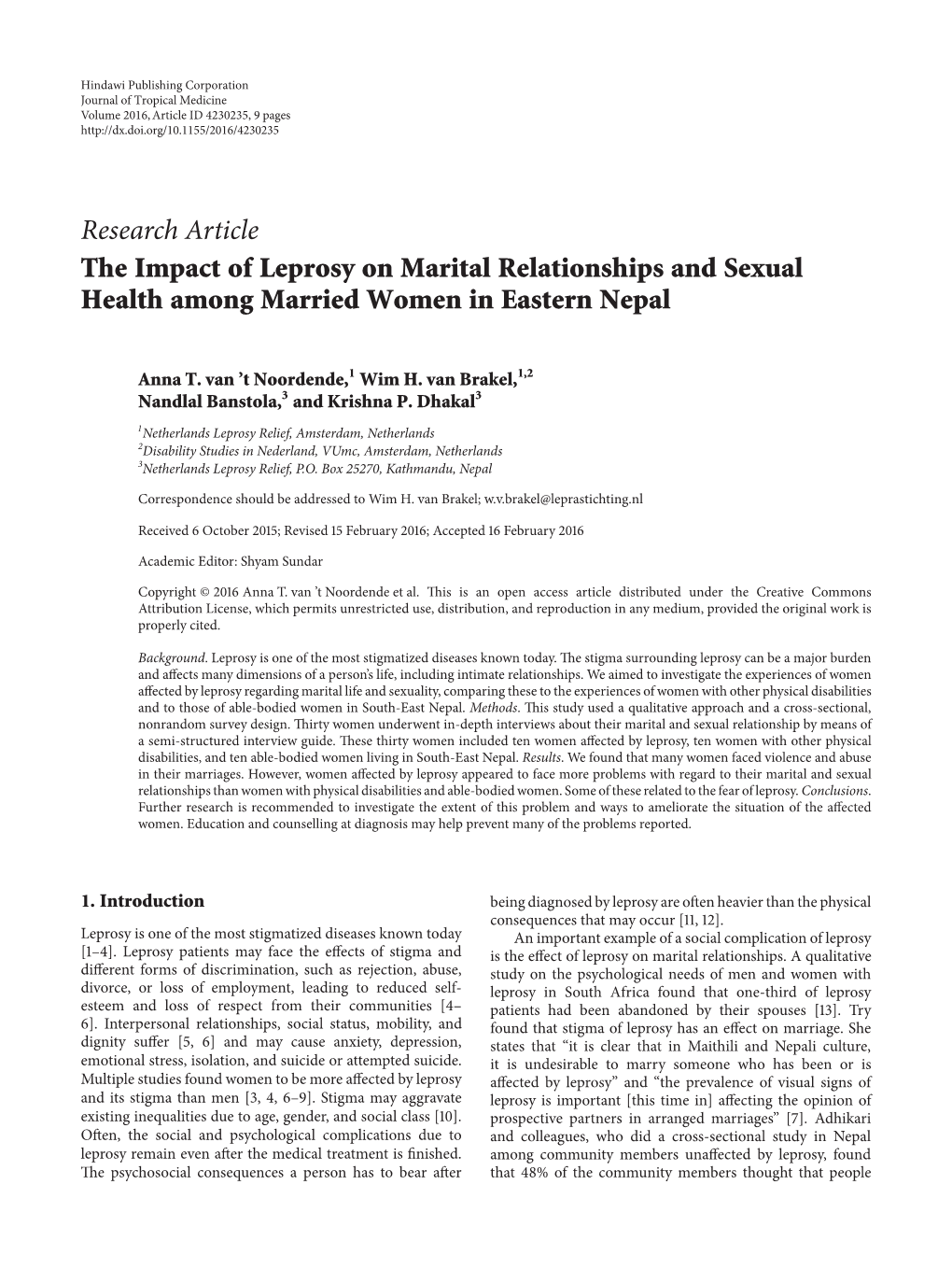 Hindawi Publishing Corporation
Journal of Tropical Medicine
Volume 2016, Article ID 4230235, 9 pages
http://dx.doi.org/10.1155/2016/4230235

Research Article
The Impact of Leprosy on Marital Relationships and Sexual Health among Married Women in Eastern Nepal

Anna T. van 't Noordende,$^1$ Wim H. van Brakel,$^{1,2}$ Nandlal Banstola,$^3$ and Krishna P. Dhakal$^3$

$^1$Netherlands Leprosy Relief, Amsterdam, Netherlands
$^2$Disability Studies in Nederland, VUmc, Amsterdam, Netherlands
$^3$Netherlands Leprosy Relief, P.O. Box 25270, Kathmandu, Nepal

Correspondence should be addressed to Wim H. van Brakel; w.v.brakel@leprastichting.nl

Received 6 October 2015; Revised 15 February 2016; Accepted 16 February 2016

Academic Editor: Shyam Sundar

Copyright © 2016 Anna T. van 't Noordende et al. This is an open access article distributed under the Creative Commons Attribution License, which permits unrestricted use, distribution, and reproduction in any medium, provided the original work is properly cited.

Background. Leprosy is one of the most stigmatized diseases known today. The stigma surrounding leprosy can be a major burden and affects many dimensions of a person's life, including intimate relationships. We aimed to investigate the experiences of women affected by leprosy regarding marital life and sexuality, comparing these to the experiences of women with other physical disabilities and to those of able-bodied women in South-East Nepal. Methods. This study used a qualitative approach and a cross-sectional, nonrandom survey design. Thirty women underwent in-depth interviews about their marital and sexual relationship by means of a semi-structured interview guide. These thirty women included ten women affected by leprosy, ten women with other physical disabilities, and ten able-bodied women living in South-East Nepal. Results. We found that many women faced violence and abuse in their marriages. However, women affected by leprosy appeared to face more problems with regard to their marital and sexual relationships than women with physical disabilities and able-bodied women. Some of these related to the fear of leprosy. Conclusions. Further research is recommended to investigate the extent of this problem and ways to ameliorate the situation of the affected women. Education and counselling at diagnosis may help prevent many of the problems reported.

1. Introduction

Leprosy is one of the most stigmatized diseases known today [1–4]. Leprosy patients may face the effects of stigma and different forms of discrimination, such as rejection, abuse, divorce, or loss of employment, leading to reduced self-esteem and loss of respect from their communities [4–6]. Interpersonal relationships, social status, mobility, and dignity suffer [5, 6] and may cause anxiety, depression, emotional stress, isolation, and suicide or attempted suicide. Multiple studies found women to be more affected by leprosy and its stigma than men [3, 4, 6–9]. Stigma may aggravate existing inequalities due to age, gender, and social class [10]. Often, the social and psychological complications due to leprosy remain even after the medical treatment is finished. The psychosocial consequences a person has to bear after

being diagnosed by leprosy are often heavier than the physical consequences that may occur [11, 12].

An important example of a social complication of leprosy is the effect of leprosy on marital relationships. A qualitative study on the psychological needs of men and women with leprosy in South Africa found that one-third of leprosy patients had been abandoned by their spouses [13]. Try found that stigma of leprosy has an effect on marriage. She states that "it is clear that in Maithili and Nepali culture, it is undesirable to marry someone who has been or is affected by leprosy" and "the prevalence of visual signs of leprosy is important [this time in] affecting the opinion of prospective partners in arranged marriages" [7]. Adhikari and colleagues, who did a cross-sectional study in Nepal among community members unaffected by leprosy, found that 48% of the community members thought that people